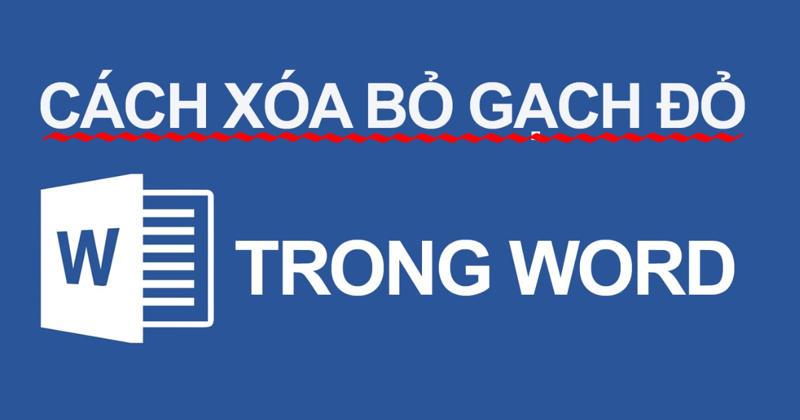 CÁCH XÓA BỎ GẠCH ĐỎ

W

TRONG WORD